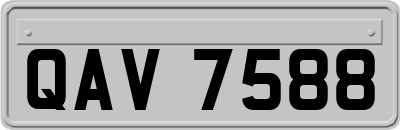 QAV 7588